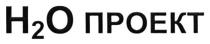 $H_2O$ ПРОЕКТ